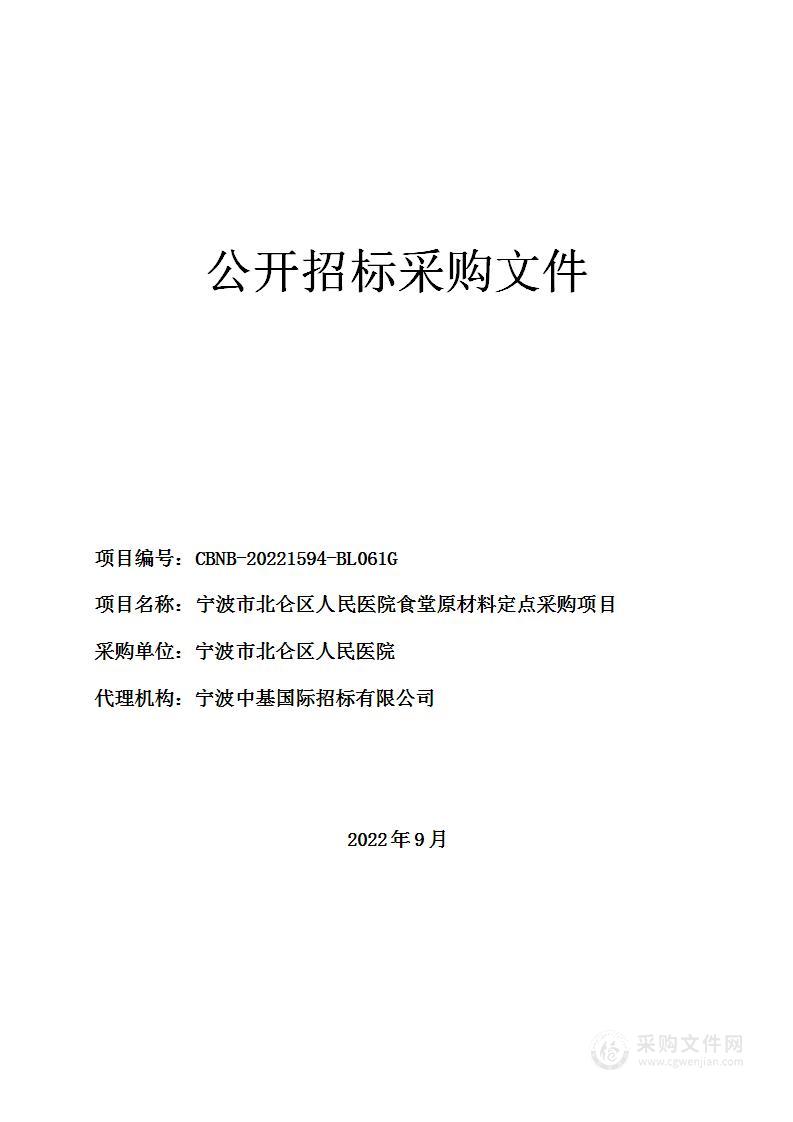 公开招标采购文件

项目编号：CBNB-20221594-BL061G

项目名称：宁波市北仑区人民医院食堂原材料定点采购项目

采购单位：宁波市北仑区人民医院

代理机构：宁波中基国际招标有限公司

2022年9月

采购文件网
www.cgwenjian.com